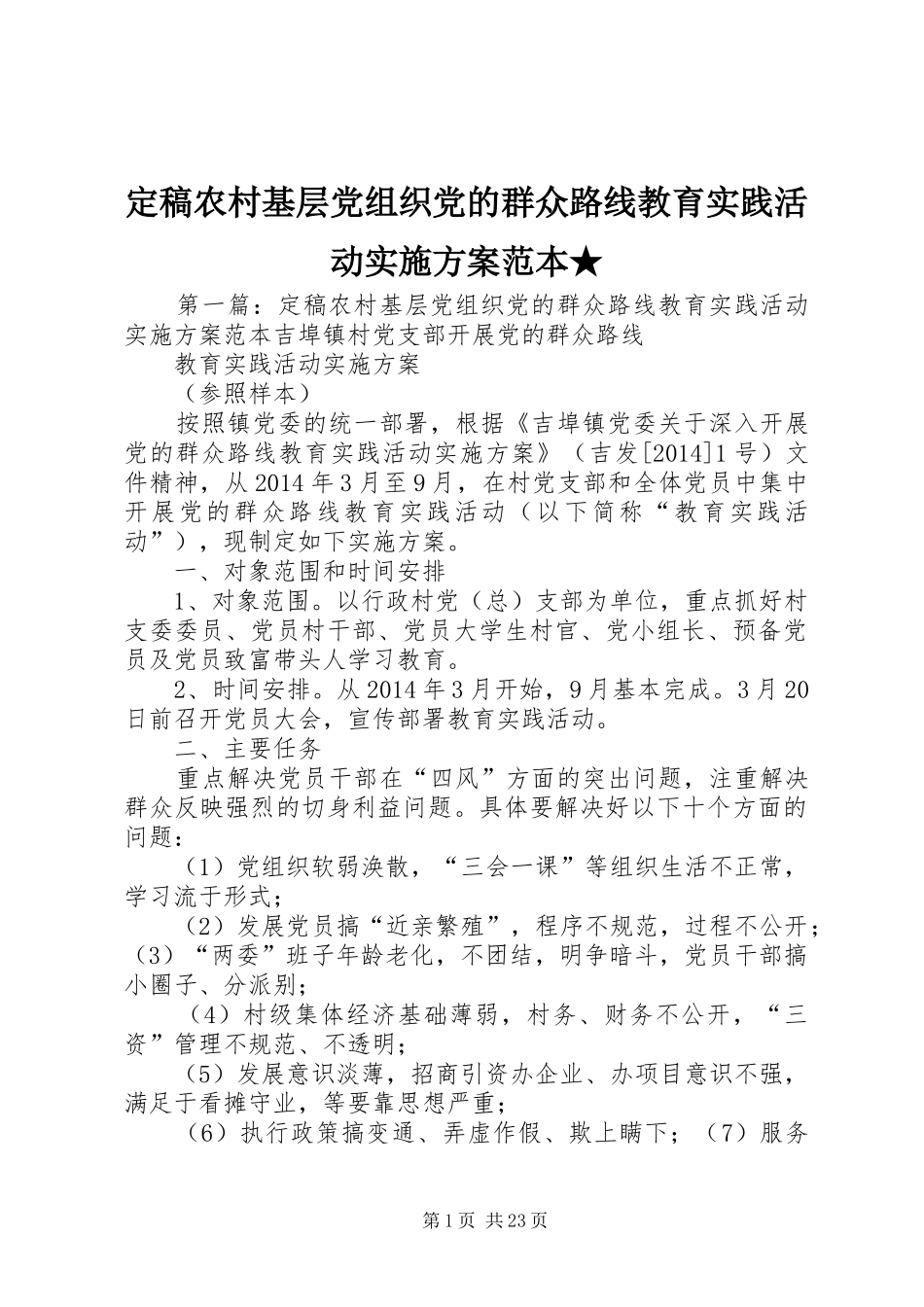 定稿农村基层党组织党的群众路线教育实践活动实施方案范本★

第一篇：定稿农村基层党组织党的群众路线教育实践活动实施方案范本吉埠镇村党支部开展党的群众路线

教育实践活动实施方案

（参照样本）

按照镇党委的统一部署，根据《吉埠镇党委关于深入开展党的群众路线教育实践活动实施方案》（吉发[2014]1号）文件精神，从2014年3月至9月，在村党支部和全体党员中集中开展党的群众路线教育实践活动（以下简称“教育实践活动”），现制定如下实施方案。

一、对象范围和时间安排

1、对象范围。以行政村党（总）支部为单位，重点抓好村支委委员、党员村干部、党员大学生村官、党小组长、预备党员及党员致富带头人学习教育。

2、时间安排。从2014年3月开始，9月基本完成。3月20日前召开党员大会，宣传部署教育实践活动。

二、主要任务

重点解决党员干部在“四风”方面的突出问题，注重解决群众反映强烈的切身利益问题。具体要解决好以下十个方面的问题：

（1）党组织软弱涣散，“三会一课”等组织生活不正常，学习流于形式；

（2）发展党员搞“近亲繁殖”，程序不规范，过程不公开；（3）“两委”班子年龄老化，不团结，明争暗斗，党员干部搞小圈子、分派别；

（4）村级集体经济基础薄弱，村务、财务不公开，“三资”管理不规范、不透明；

（5）发展意识淡薄，招商引资办企业、办项目意识不强，满足于看摊守业，等要靠思想严重；

（6）执行政策搞变通、弄虚作假、欺上瞒下；（7）服务

第1页 共23页